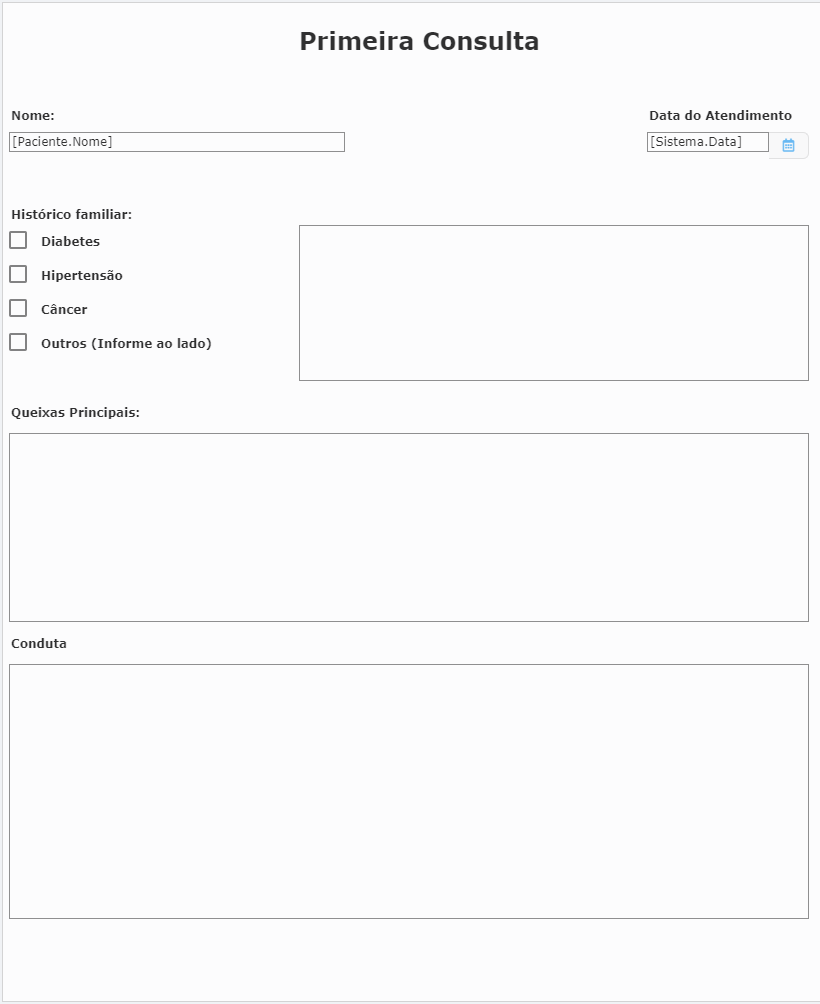 Primeira Consulta

Nome:

[Paciente.Nome]

Data do Atendimento

[Sistema.Data]

Histórico familiar:

Diabetes

Hipertensão

Câncer

Outros (Informe ao lado)

Queixas Principais:

Conduta